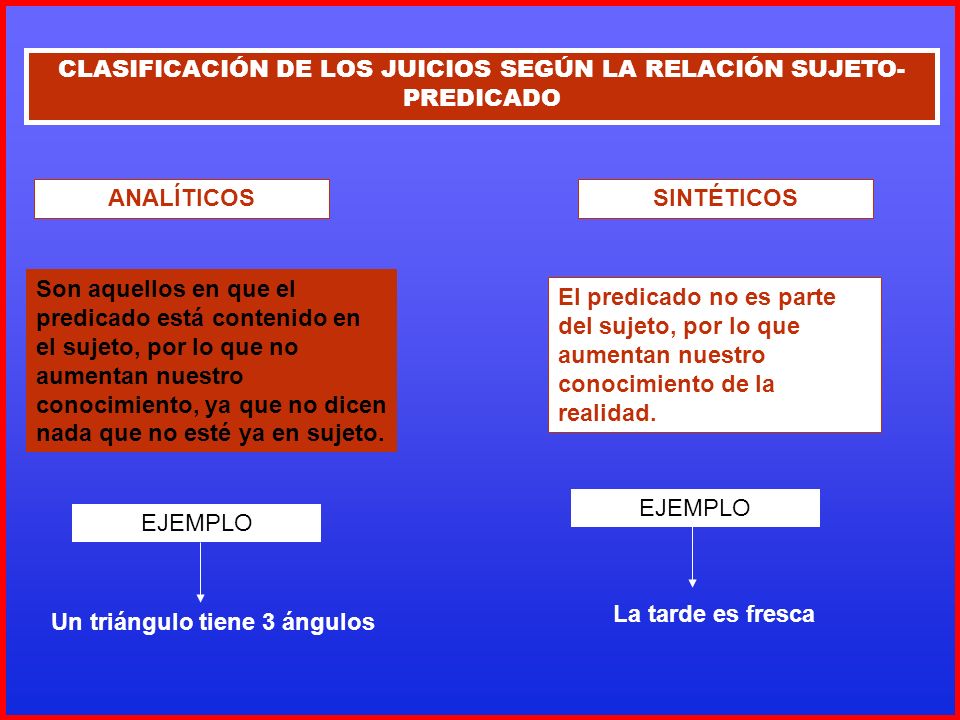 CLASIFICACIÓN DE LOS JUICIOS SEGÚN LA RELACIÓN SUJETO-PREDICADO

ANALÍTICOS

Son aquellos en que el predicado está contenido en el sujeto, por lo que no aumentan nuestro conocimiento, ya que no dicen nada que no esté ya en sujeto.

EJEMPLO

Un triángulo tiene 3 ángulos

SINTÉTICOS

El predicado no es parte del sujeto, por lo que aumentan nuestro conocimiento de la realidad.

EJEMPLO

La tarde es fresca